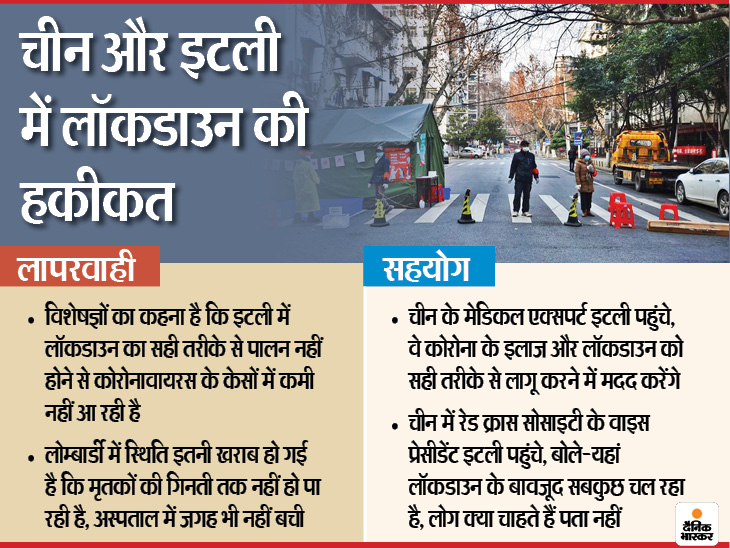 चीन और इटली में लॉकडाउन की हकीकत

लापरवाही

• विशेषज्ञों का कहना है कि इटली में लॉकडाउन का सही तरीके से पालन नहीं होने से कोरोनावायरस के केसों में कमी नहीं आ रही है

• लोम्बार्डी में स्थिति इतनी खराब हो गई है कि मृतकों की गिनती तक नहीं हो पा रही है, अस्पताल में जगह भी नहीं बची

सहयोग

• चीन के मेडिकल एक्सपर्ट इटली पहुंचे, वे कोरोना के इलाज और लॉकडाउन को सही तरीके से लागू करने में मदद करेंगे

• चीन में रेड क्रास सोसाइटी के वाइस प्रेसीडेंट इटली पहुंचे, बोले-यहां लॉकडाउन के बावजूद सबकुछ चल रहा है, लोग क्या चाहते हैं पता नहीं

दैनिक भास्कर